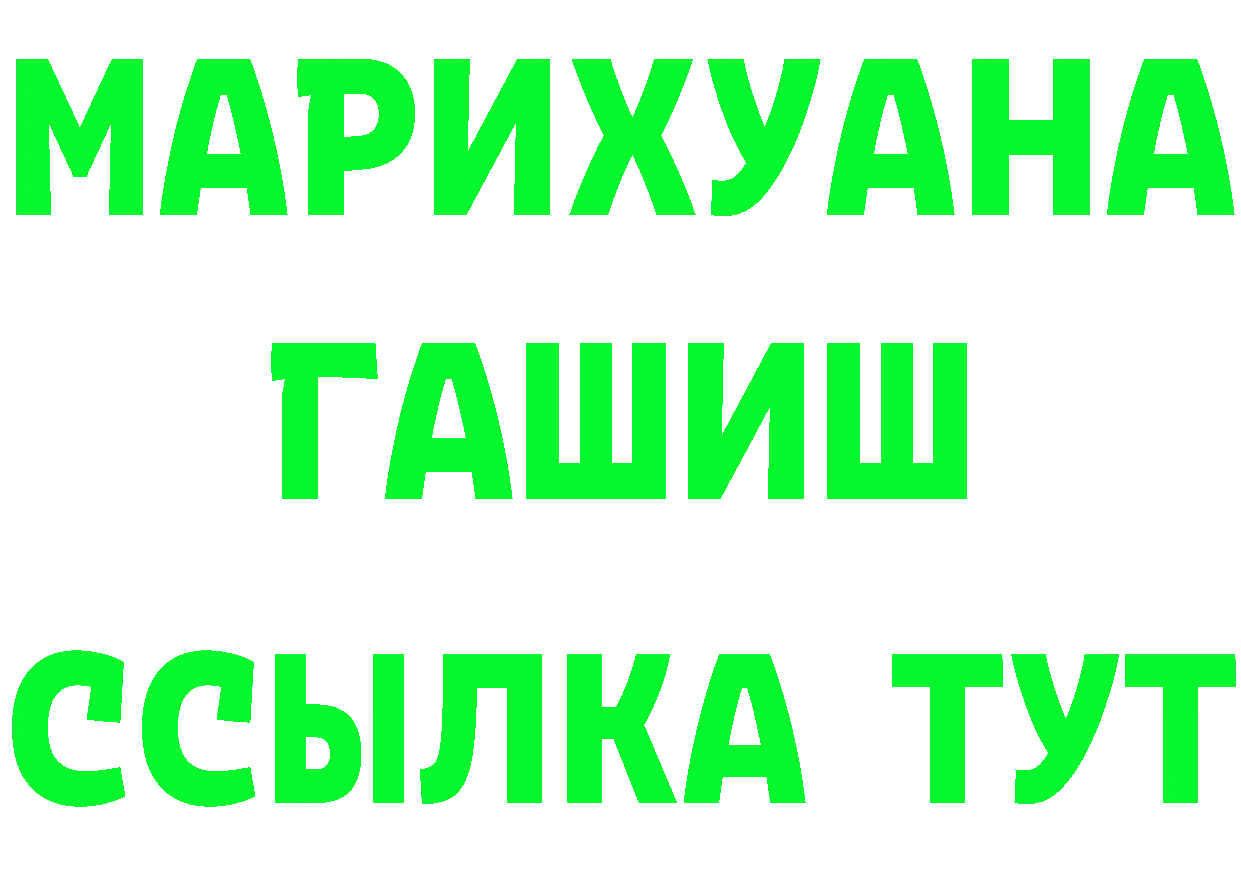 МАРИХУАНА
ГАШИШ
ССЫЛКА ТУТ